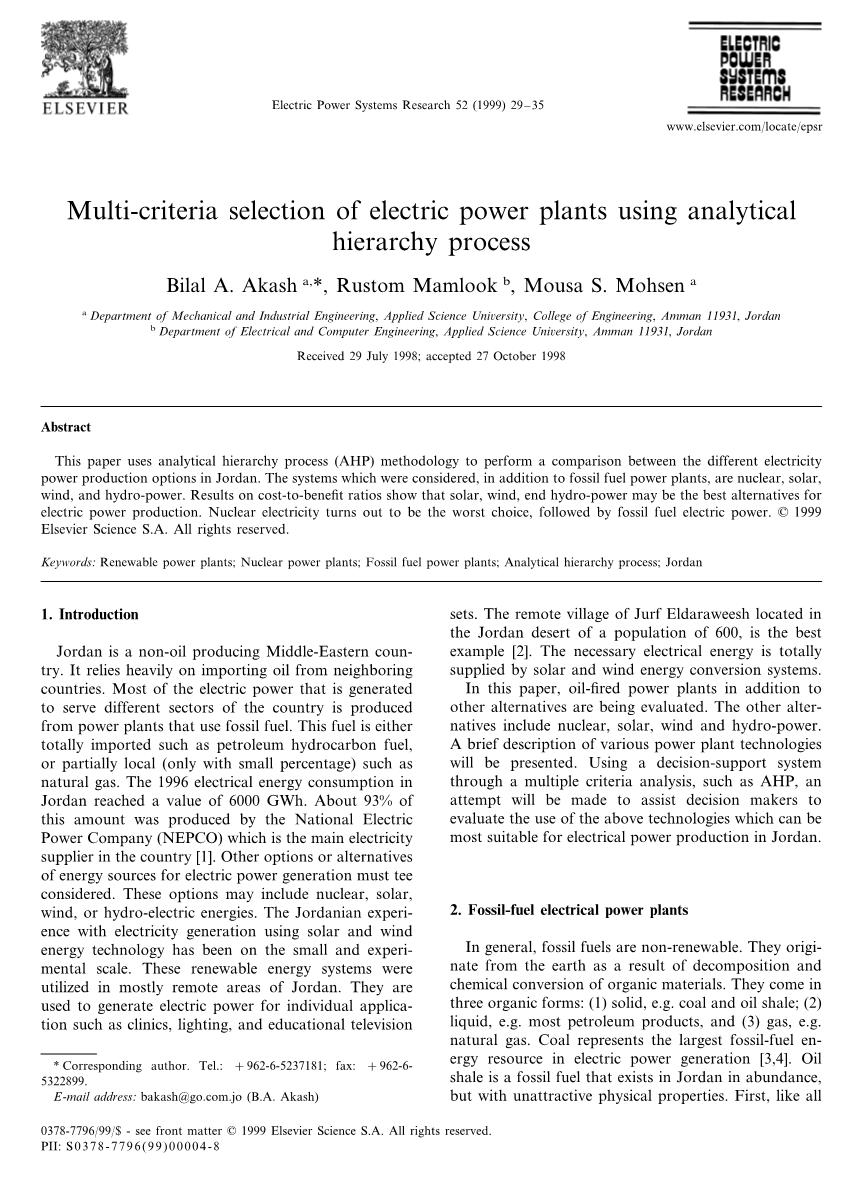 ELSEVIER

Electric Power Systems Research 52 (1999) 29–35

ELECTRIC POWER SYSTEMS RESEARCH

www.elsevier.com/locate/epsr

Multi-criteria selection of electric power plants using analytical hierarchy process

Bilal A. Akash $^{a,*}$, Rustom Mamlook $^{b}$, Mousa S. Mohsen $^{a}$

$^{a}$ Department of Mechanical and Industrial Engineering, Applied Science University, College of Engineering, Amman 11931, Jordan
$^{b}$ Department of Electrical and Computer Engineering, Applied Science University, Amman 11931, Jordan

Received 29 July 1998; accepted 27 October 1998

Abstract

This paper uses analytical hierarchy process (AHP) methodology to perform a comparison between the different electricity power production options in Jordan. The systems which were considered, in addition to fossil fuel power plants, are nuclear, solar, wind, and hydro-power. Results on cost-to-benefit ratios show that solar, wind, end hydro-power may be the best alternatives for electric power production. Nuclear electricity turns out to be the worst choice, followed by fossil fuel electric power. © 1999 Elsevier Science S.A. All rights reserved.

Keywords: Renewable power plants; Nuclear power plants; Fossil fuel power plants; Analytical hierarchy process; Jordan

1. Introduction

Jordan is a non-oil producing Middle-Eastern country. It relies heavily on importing oil from neighboring countries. Most of the electric power that is generated to serve different sectors of the country is produced from power plants that use fossil fuel. This fuel is either totally imported such as petroleum hydrocarbon fuel, or partially local (only with small percentage) such as natural gas. The 1996 electrical energy consumption in Jordan reached a value of 6000 GWh. About 93% of this amount was produced by the National Electric Power Company (NEPCO) which is the main electricity supplier in the country [1]. Other options or alternatives of energy sources for electric power generation must tee considered. These options may include nuclear, solar, wind, or hydro-electric energies. The Jordanian experience with electricity generation using solar and wind energy technology has been on the small and experimental scale. These renewable energy systems were utilized in mostly remote areas of Jordan. They are used to generate electric power for individual application such as clinics, lighting, and educational television

* Corresponding author. Tel.: +962-6-5237181; fax: +962-6-5322899.
E-mail address: bakash@go.com.jo (B.A. Akash)

sets. The remote village of Jurf Eldaraweesh located in the Jordan desert of a population of 600, is the best example [2]. The necessary electrical energy is totally supplied by solar and wind energy conversion systems.

In this paper, oil-fired power plants in addition to other alternatives are being evaluated. The other alternatives include nuclear, solar, wind and hydro-power. A brief description of various power plant technologies will be presented. Using a decision-support system through a multiple criteria analysis, such as AHP, an attempt will be made to assist decision makers to evaluate the use of the above technologies which can be most suitable for electrical power production in Jordan.

2. Fossil-fuel electrical power plants

In general, fossil fuels are non-renewable. They originate from the earth as a result of decomposition and chemical conversion of organic materials. They come in three organic forms: (1) solid, e.g. coal and oil shale; (2) liquid, e.g. most petroleum products, and (3) gas, e.g. natural gas. Coal represents the largest fossil-fuel energy resource in electric power generation [3,4]. Oil shale is a fossil fuel that exists in Jordan in abundance, but with unattractive physical properties. First, like all

0378-7796/99/$ - see front matter © 1999 Elsevier Science S.A. All rights reserved.
PII: S0378-7796(99)00004-8